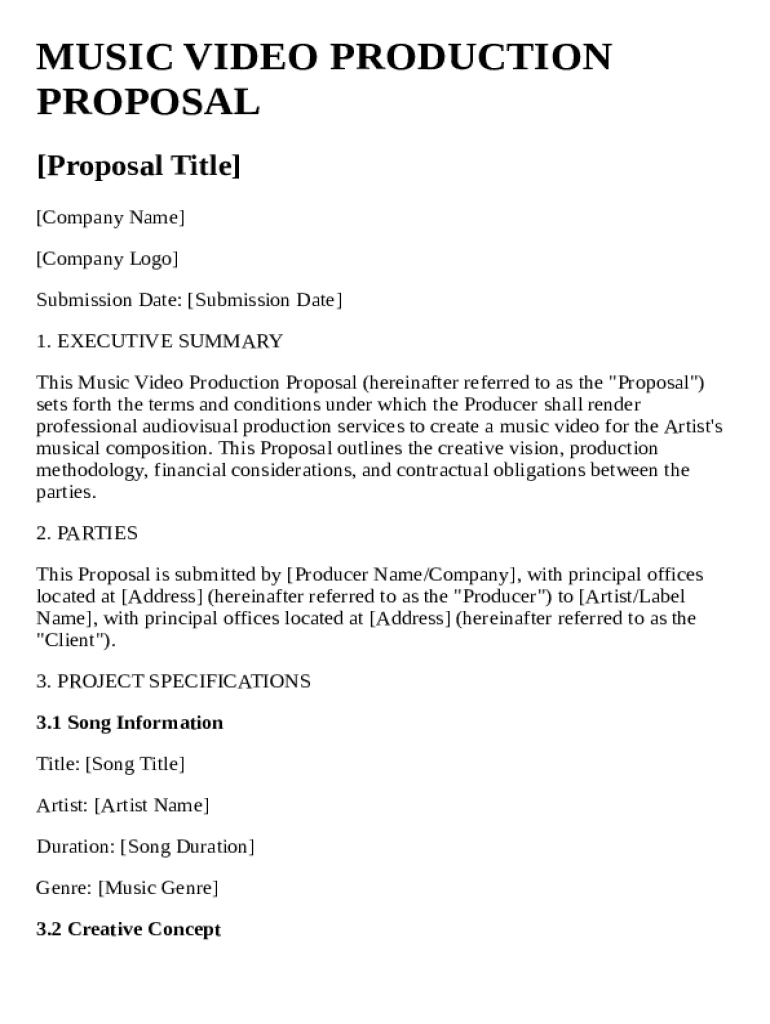 MUSIC VIDEO PRODUCTION PROPOSAL

[Proposal Title]

[Company Name]

[Company Logo]

Submission Date: [Submission Date]

1. EXECUTIVE SUMMARY

This Music Video Production Proposal (hereinafter referred to as the "Proposal") sets forth the terms and conditions under which the Producer shall render professional audiovisual production services to create a music video for the Artist's musical composition. This Proposal outlines the creative vision, production methodology, financial considerations, and contractual obligations between the parties.

2. PARTIES

This Proposal is submitted by [Producer Name/Company], with principal offices located at [Address] (hereinafter referred to as the "Producer") to [Artist/Label Name], with principal offices located at [Address] (hereinafter referred to as the "Client").

3. PROJECT SPECIFICATIONS

3.1 Song Information

Title: [Song Title]

Artist: [Artist Name]

Duration: [Song Duration]

Genre: [Music Genre]

3.2 Creative Concept